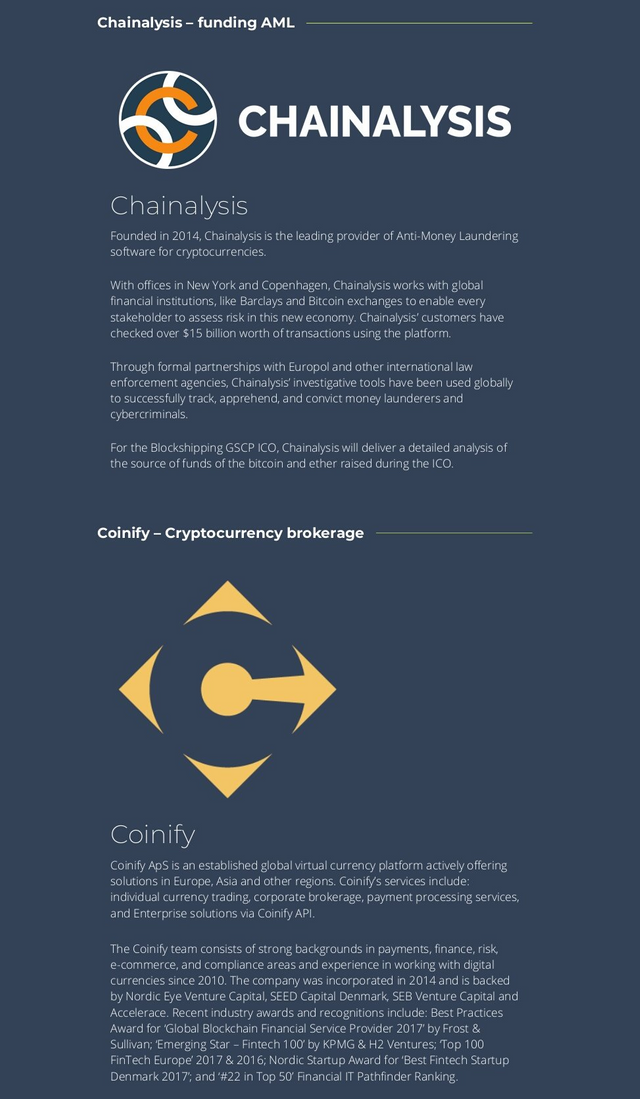 Chainalysis – funding AML

CHAINALYSIS

Chainalysis

Founded in 2014, Chainalysis is the leading provider of Anti-Money Laundering software for cryptocurrencies.

With offices in New York and Copenhagen, Chainalysis works with global financial institutions, like Barclays and Bitcoin exchanges to enable every stakeholder to assess risk in this new economy. Chainalysis' customers have checked over $15 billion worth of transactions using the platform.

Through formal partnerships with Europol and other international law enforcement agencies, Chainalysis' investigative tools have been used globally to successfully track, apprehend, and convict money launderers and cybercriminals.

For the Blockshipping GSCP ICO, Chainalysis will deliver a detailed analysis of the source of funds of the bitcoin and ether raised during the ICO.

Coinify – Cryptocurrency brokerage

Coinify

Coinify ApS is an established global virtual currency platform actively offering solutions in Europe, Asia and other regions. Coinify's services include: individual currency trading, corporate brokerage, payment processing services, and Enterprise solutions via Coinify API.

The Coinify team consists of strong backgrounds in payments, finance, risk, e-commerce, and compliance areas and experience in working with digital currencies since 2010. The company was incorporated in 2014 and is backed by Nordic Eye Venture Capital, SEED Capital Denmark, SEB Venture Capital and Accelerace. Recent industry awards and recognitions include: Best Practices Award for 'Global Blockchain Financial Service Provider 2017' by Frost & Sullivan; 'Emerging Star – Fintech 100' by KPMG & H2 Ventures; 'Top 100 FinTech Europe' 2017 & 2016; Nordic Startup Award for 'Best Fintech Startup Denmark 2017'; and '#22 in Top 50' Financial IT Pathfinder Ranking.